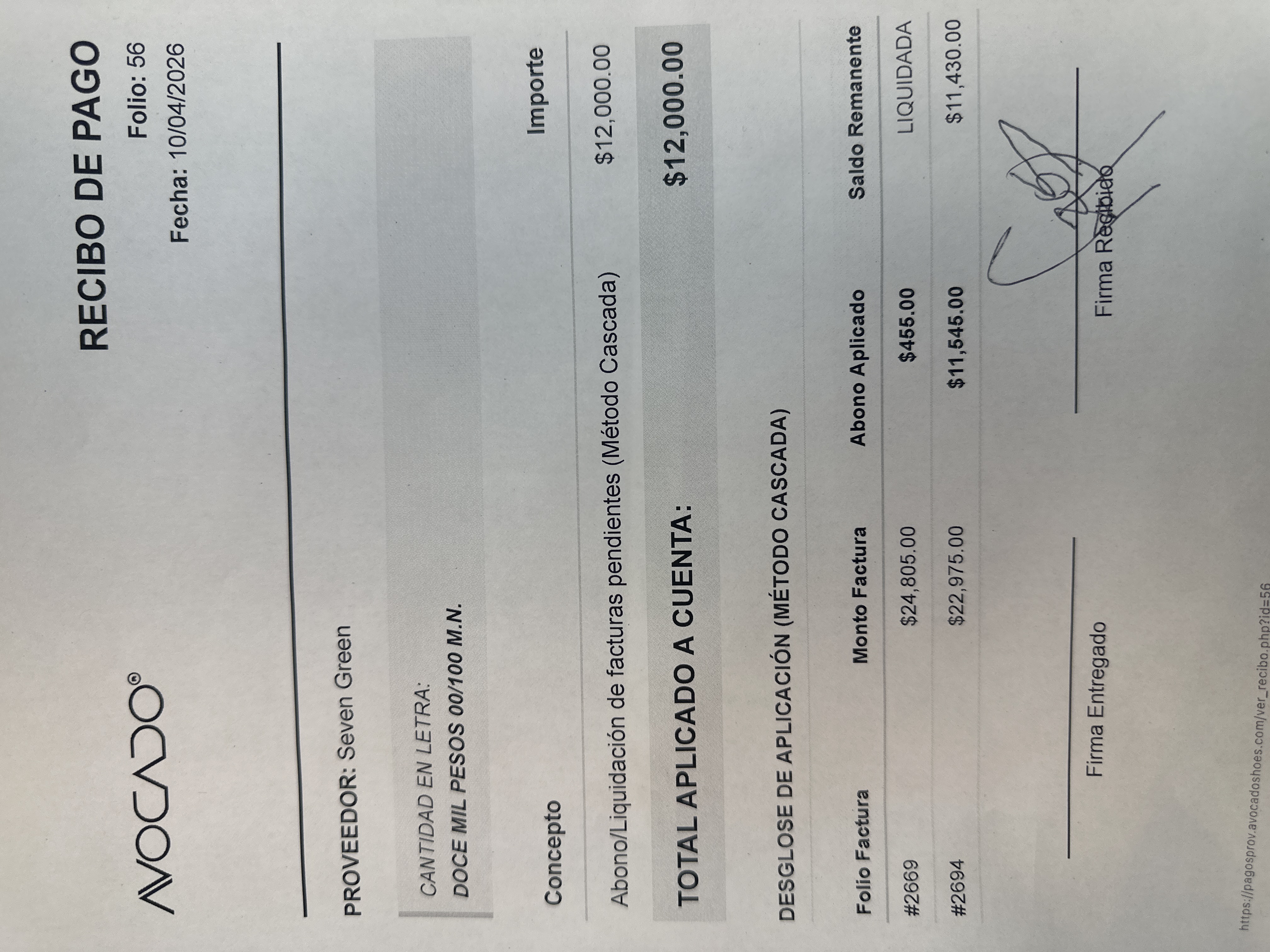 AVOCADO®

RECIBO DE PAGO

Folio: 56

Fecha: 10/04/2026

PROVEEDOR: Seven Green

CANTIDAD EN LETRA:
DOCE MIL PESOS 00/100 M.N.

| Concepto | Importe |
|---|---|
| Abono/Liquidación de facturas pendientes (Método Cascada) | $12,000.00 |
| TOTAL APLICADO A CUENTA: | $12,000.00 |

DESGLOSE DE APLICACIÓN (MÉTODO CASCADA)

| Folio Factura | Monto Factura | Abono Aplicado | Saldo Remanente |
|---|---|---|---|
| #2669 | $24,805.00 | $455.00 | LIQUIDADA |
| #2694 | $22,975.00 | $11,545.00 | $11,430.00 |

Firma Entregado

Firma Recibido

https://pagosprov.avocadoshoes.com/ver_recibo.php?id=56